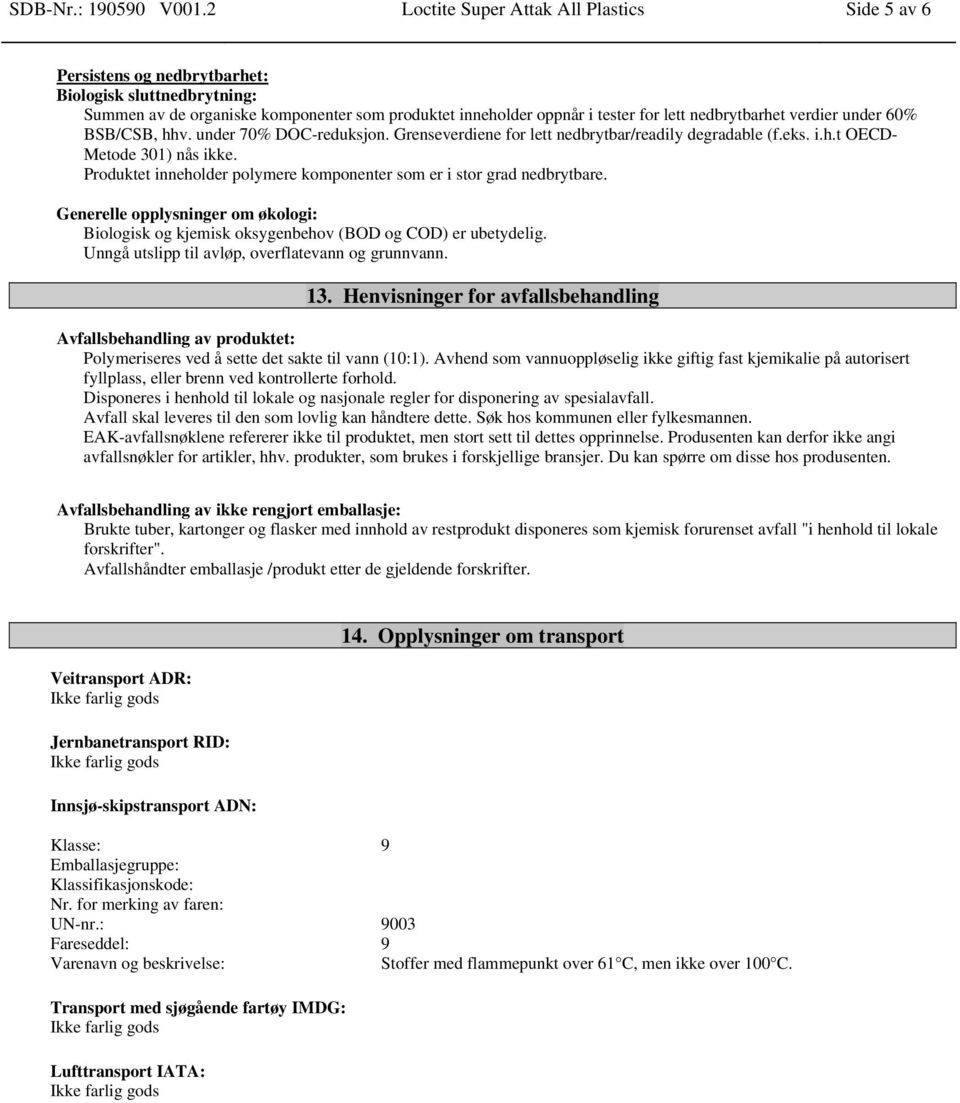 SDB-Nr.: 190590 V001.2 Loctite Super Attak All Plastics Side 5 av 6

Persistens og nedbrytbarhet:
Biologisk sluttnedbrytning:
Summen av de organiske komponenter som produktet inneholder oppnår i tester for lett nedbrytbarhet verdier under 60% BSB/CSB, hhv. under 70% DOC-reduksjon. Grenseverdiene for lett nedbrytbar/readily degradable (f.eks. i.h.t OECD-Metode 301) nås ikke.
Produktet inneholder polymere komponenter som er i stor grad nedbrytbare.

Generelle opplysninger om økologi:
Biologisk og kjemisk oksygenbehov (BOD og COD) er ubetydelig.
Unngå utslipp til avløp, overflatevann og grunnvann.

13. Henvisninger for avfallsbehandling

Avfallsbehandling av produktet:
Polymeriseres ved å sette det sakte til vann (10:1). Avhend som vannuoppløselig ikke giftig fast kjemikalie på autorisert fyllplass, eller brenn ved kontrollerte forhold.
Disponeres i henhold til lokale og nasjonale regler for disponering av spesialavfall.
Avfall skal leveres til den som lovlig kan håndtere dette. Søk hos kommunen eller fylkesmannen.
EAK-avfallsnøklene refererer ikke til produktet, men stort sett til dettes opprinnelse. Produsenten kan derfor ikke angi avfallsnøkler for artikler, hhv. produkter, som brukes i forskjellige bransjer. Du kan spørre om disse hos produsenten.

Avfallsbehandling av ikke rengjort emballasje:
Brukte tuber, kartonger og flasker med innhold av restprodukt disponeres som kjemisk forurenset avfall "i henhold til lokale forskrifter".
Avfallshåndter emballasje /produkt etter de gjeldende forskrifter.

14. Opplysninger om transport

Veitransport ADR:
Ikke farlig gods

Jernbanetransport RID:
Ikke farlig gods

Innsjø-skipstransport ADN:

Klasse: 9
Emballasjegruppe:
Klassifikasjonskode:
Nr. for merking av faren:
UN-nr.: 9003
Fareseddel: 9
Varenavn og beskrivelse: Stoffer med flammepunkt over 61°C, men ikke over 100°C.

Transport med sjøgående fartøy IMDG:
Ikke farlig gods

Lufttransport IATA:
Ikke farlig gods